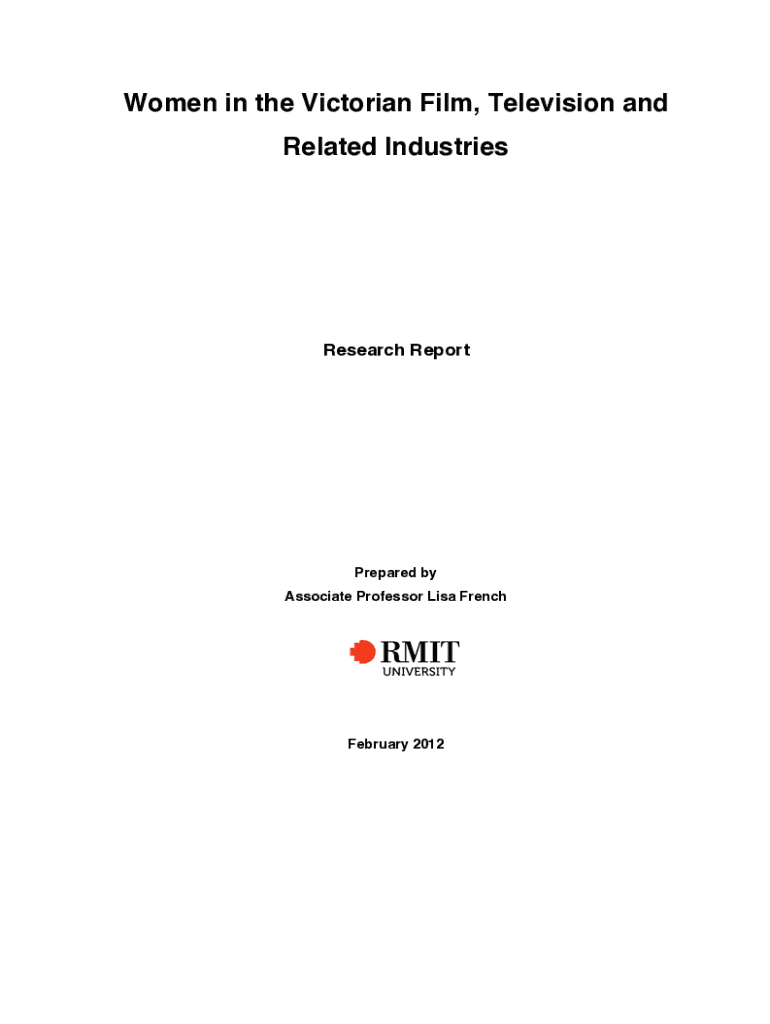 Women in the Victorian Film, Television and Related Industries

Research Report

Prepared by
Associate Professor Lisa French

RMIT
UNIVERSITY

February 2012